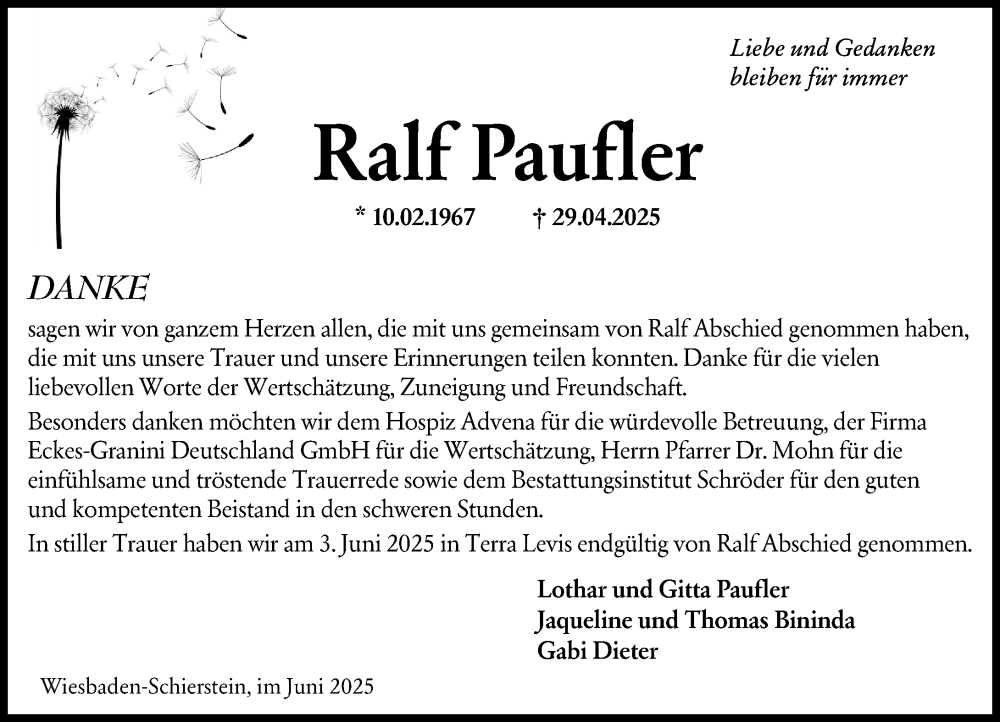 Liebe und Gedanken
bleiben für immer

Ralf Paufler

* 10.02.1967 † 29.04.2025

DANKE

sagen wir von ganzem Herzen allen, die mit uns gemeinsam von Ralf Abschied genommen haben, die mit uns unsere Trauer und unsere Erinnerungen teilen konnten. Danke für die vielen liebevollen Worte der Wertschätzung, Zuneigung und Freundschaft.

Besonders danken möchten wir dem Hospiz Advena für die würdevolle Betreuung, der Firma Eckes-Granini Deutschland GmbH für die Wertschätzung, Herrn Pfarrer Dr. Mohn für die einfühlsame und tröstende Trauerrede sowie dem Bestattungsinstitut Schröder für den guten und kompetenten Beistand in den schweren Stunden.

In stiller Trauer haben wir am 3. Juni 2025 in Terra Levis endgültig von Ralf Abschied genommen.

Lothar und Gitta Paufler
Jaqueline und Thomas Bininda
Gabi Dieter

Wiesbaden-Schierstein, im Juni 2025